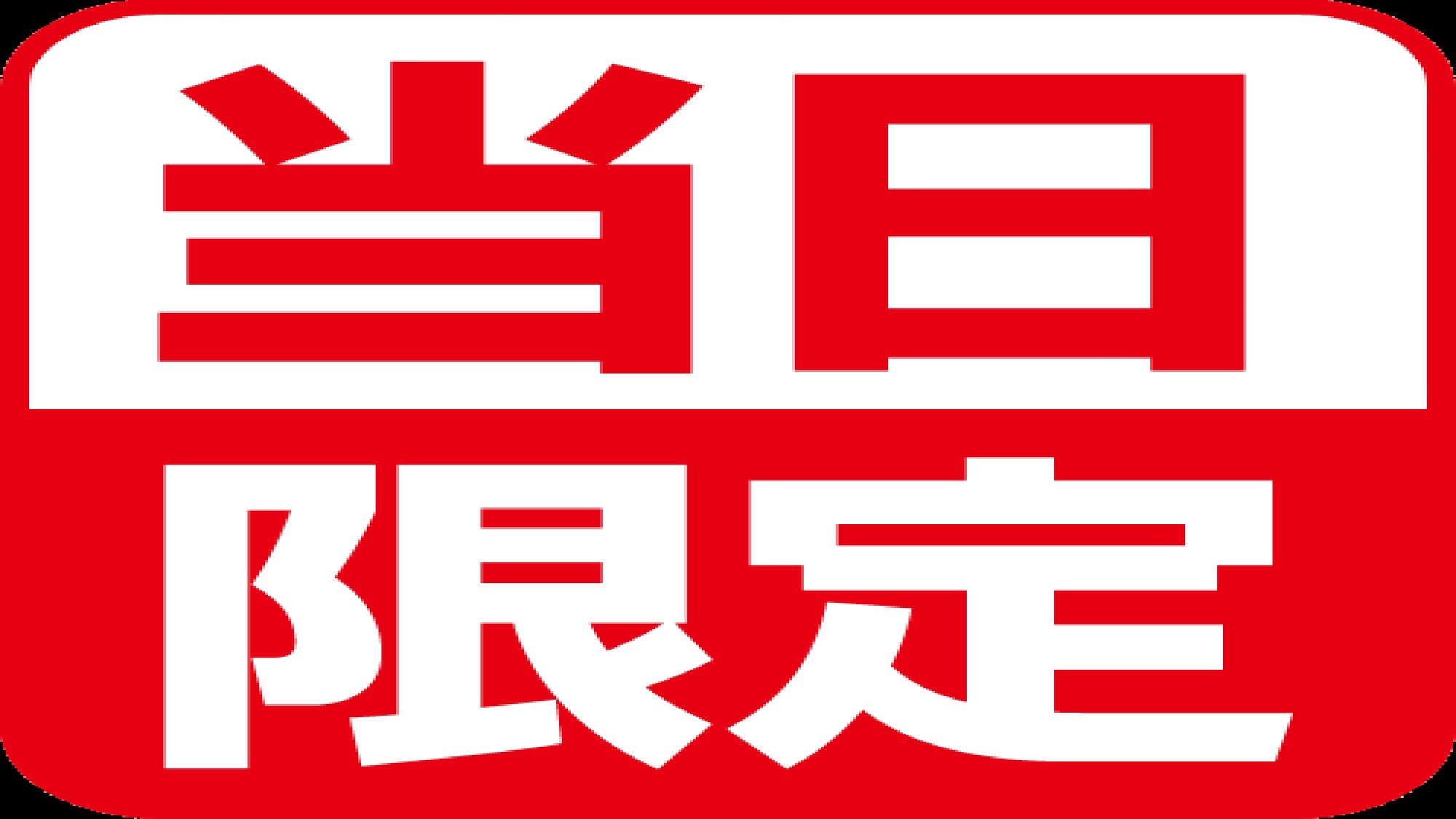 当日
限定